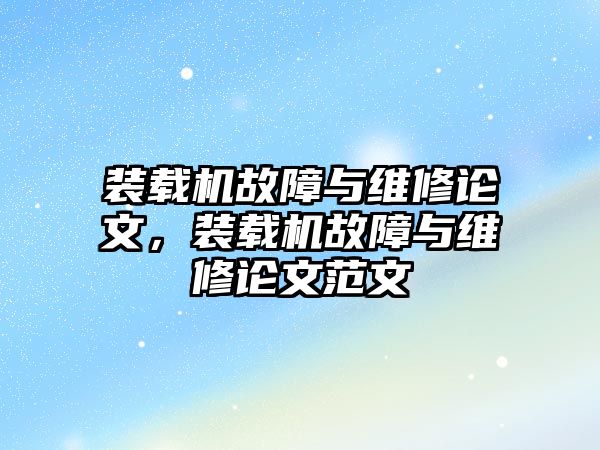 装载机故障与维修论文，装载机故障与维修论文范文